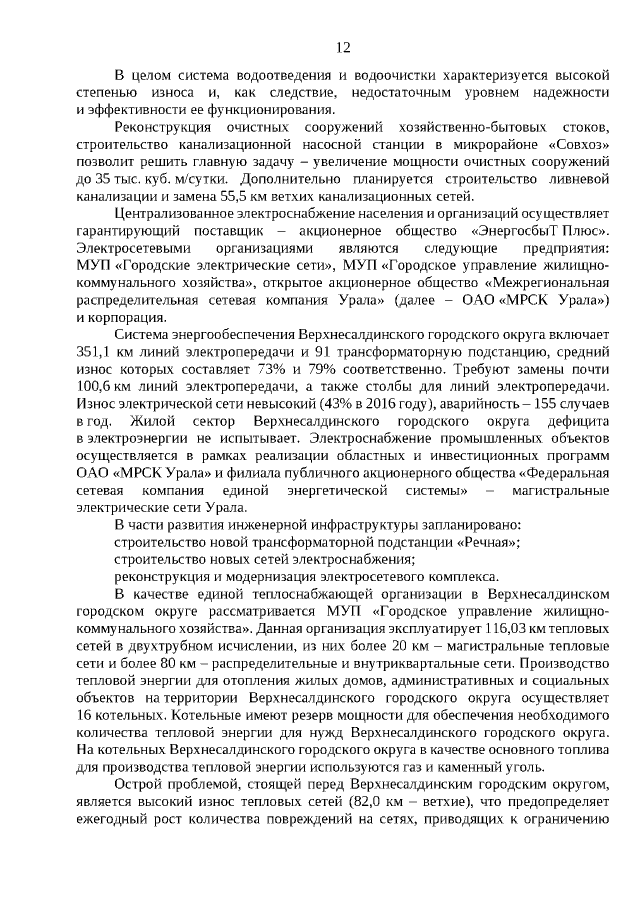 12

В целом система водоотведения и водоочистки характеризуется высокой степенью износа и, как следствие, недостаточным уровнем надежности и эффективности ее функционирования.

Реконструкция очистных сооружений хозяйственно-бытовых стоков, строительство канализационной насосной станции в микрорайоне «Совхоз» позволит решить главную задачу – увеличение мощности очистных сооружений до 35 тыс. куб. м/сутки. Дополнительно планируется строительство ливневой канализации и замена 55,5 км ветхих канализационных сетей.

Централизованное электроснабжение населения и организаций осуществляет гарантирующий поставщик – акционерное общество «ЭнергосбыТ Плюс». Электросетевыми организациями являются следующие предприятия: МУП «Городские электрические сети», МУП «Городское управление жилищно-коммунального хозяйства», открытое акционерное общество «Межрегиональная распределительная сетевая компания Урала» (далее – ОАО «МРСК Урала») и корпорация.

Система энергообеспечения Верхнесалдинского городского округа включает 351,1 км линий электропередачи и 91 трансформаторную подстанцию, средний износ которых составляет 73% и 79% соответственно. Требуют замены почти 100,6 км линий электропередачи, а также столбы для линий электропередачи. Износ электрической сети невысокий (43% в 2016 году), аварийность – 155 случаев в год. Жилой сектор Верхнесалдинского городского округа дефицита в электроэнергии не испытывает. Электроснабжение промышленных объектов осуществляется в рамках реализации областных и инвестиционных программ ОАО «МРСК Урала» и филиала публичного акционерного общества «Федеральная сетевая компания единой энергетической системы» – магистральные электрические сети Урала.

В части развития инженерной инфраструктуры запланировано:

строительство новой трансформаторной подстанции «Речная»;

строительство новых сетей электроснабжения;

реконструкция и модернизация электросетевого комплекса.

В качестве единой теплоснабжающей организации в Верхнесалдинском городском округе рассматривается МУП «Городское управление жилищно-коммунального хозяйства». Данная организация эксплуатирует 116,03 км тепловых сетей в двухтрубном исчислении, из них более 20 км – магистральные тепловые сети и более 80 км – распределительные и внутриквартальные сети. Производство тепловой энергии для отопления жилых домов, административных и социальных объектов на территории Верхнесалдинского городского округа осуществляет 16 котельных. Котельные имеют резерв мощности для обеспечения необходимого количества тепловой энергии для нужд Верхнесалдинского городского округа. На котельных Верхнесалдинского городского округа в качестве основного топлива для производства тепловой энергии используются газ и каменный уголь.

Острой проблемой, стоящей перед Верхнесалдинским городским округом, является высокий износ тепловых сетей (82,0 км – ветхие), что предопределяет ежегодный рост количества повреждений на сетях, приводящих к ограничению